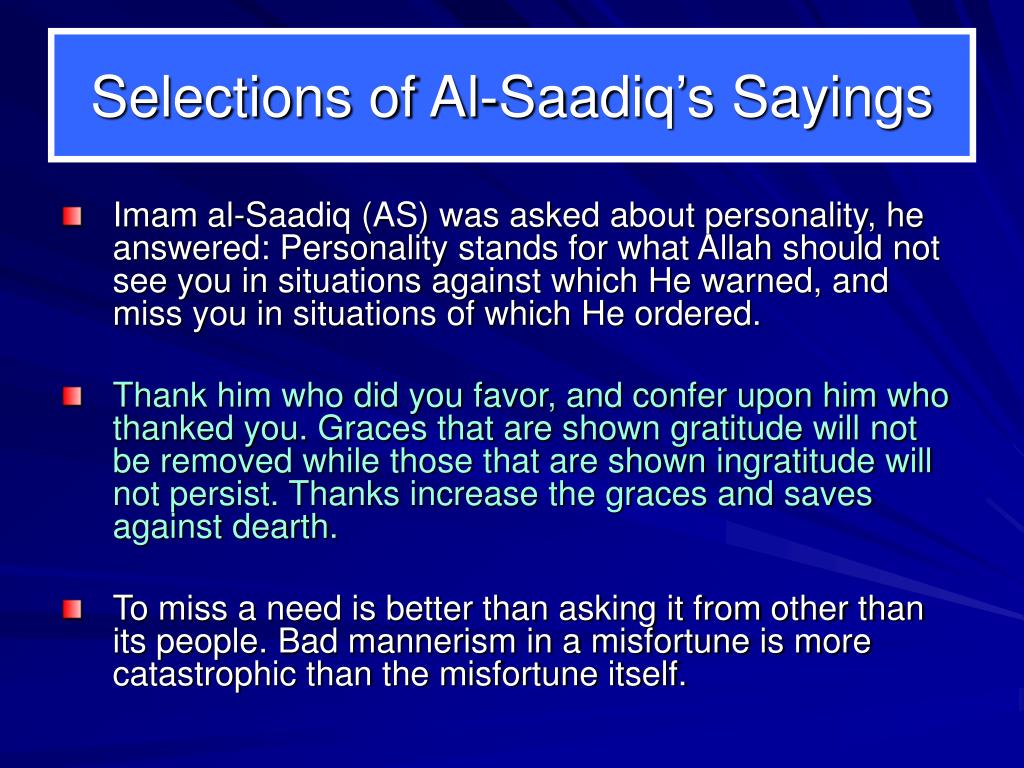 Selections of Al-Saadiq's Sayings

Imam al-Saadiq (AS) was asked about personality, he answered: Personality stands for what Allah should not see you in situations against which He warned, and miss you in situations of which He ordered.

Thank him who did you favor, and confer upon him who thanked you. Graces that are shown gratitude will not be removed while those that are shown ingratitude will not persist. Thanks increase the graces and saves against dearth.

To miss a need is better than asking it from other than its people. Bad mannerism in a misfortune is more catastrophic than the misfortune itself.